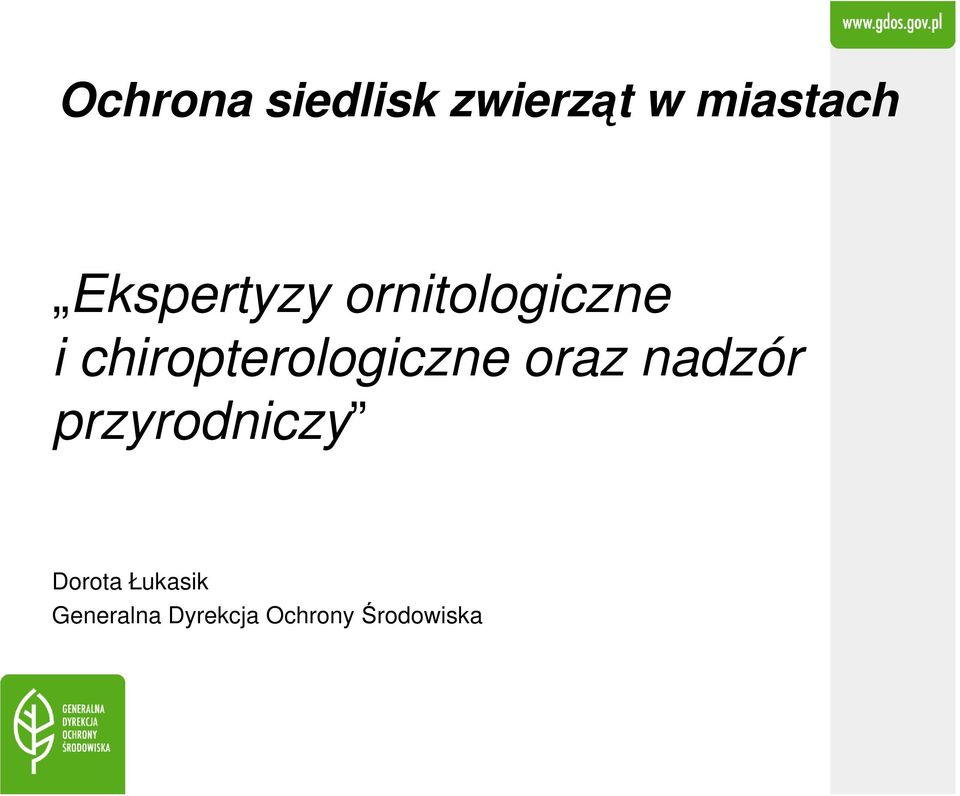 www.gdos.gov.pl

Ochrona siedlisk zwierząt w miastach

„Ekspertyzy ornitologiczne i chiropterologiczne oraz nadzór przyrodniczy”

Dorota Łukasik
Generalna Dyrekcja Ochrony Środowiska

GENERALNA
DYREKCJA
OCHRONY
ŚRODOWISKA